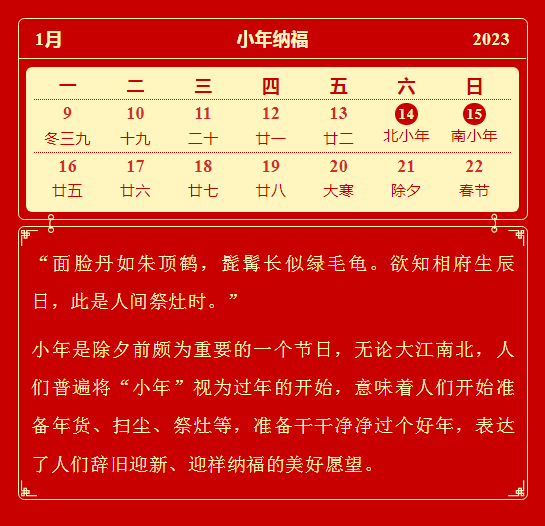 1月 小年纳福 2023

| 一 | 二 | 三 | 四 | 五 | 六 | 日 |
|---|---|---|---|---|---|---|
| 9 冬三九 | 10 十九 | 11 二十 | 12 廿一 | 13 廿二 | 14 北小年 | 15 南小年 |
| 16 廿五 | 17 廿六 | 18 廿七 | 19 廿八 | 20 大寒 | 21 除夕 | 22 春节 |

“面脸丹如朱顶鹤，髭髯长似绿毛龟。欲知相府生辰日，此是人间祭灶时。”

小年是除夕前颇为重要的一个节日，无论大江南北，人们普遍将“小年”视为过年的开始，意味着人们开始准备年货、扫尘、祭灶等，准备干干净净过个好年，表达了人们辞旧迎新、迎祥纳福的美好愿望。